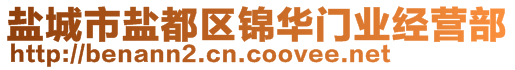 盐城市盐都区锦华门业经营部
http://benann2.cn.coovee.net